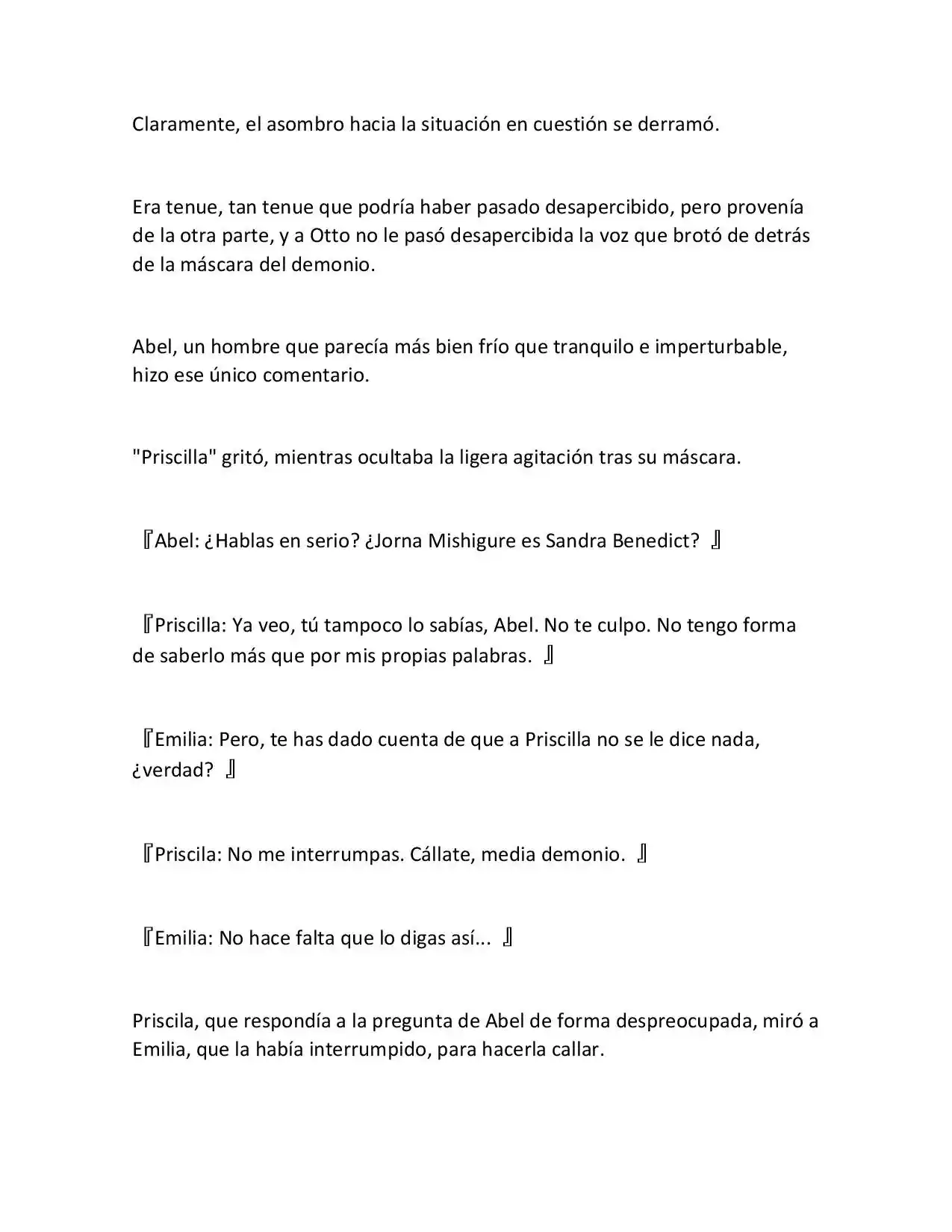 Claramente, el asombro hacia la situación en cuestión se derramó.

Era tenue, tan tenue que podría haber pasado desapercibido, pero provenía de la otra parte, y a Otto no le pasó desapercibida la voz que brotó de detrás de la máscara del demonio.

Abel, un hombre que parecía más bien frío que tranquilo e imperturbable, hizo ese único comentario.

"Priscilla" gritó, mientras ocultaba la ligera agitación tras su máscara.

『Abel: ¿Hablas en serio? ¿Jorna Mishigure es Sandra Benedict? 』

『Priscilla: Ya veo, tú tampoco lo sabías, Abel. No te culpo. No tengo forma de saberlo más que por mis propias palabras. 』

『Emilia: Pero, te has dado cuenta de que a Priscilla no se le dice nada, ¿verdad? 』

『Priscila: No me interrumpas. Cállate, media demonio. 』

『Emilia: No hace falta que lo digas así... 』

Priscila, que respondía a la pregunta de Abel de forma despreocupada, miró a Emilia, que la había interrumpido, para hacerla callar.